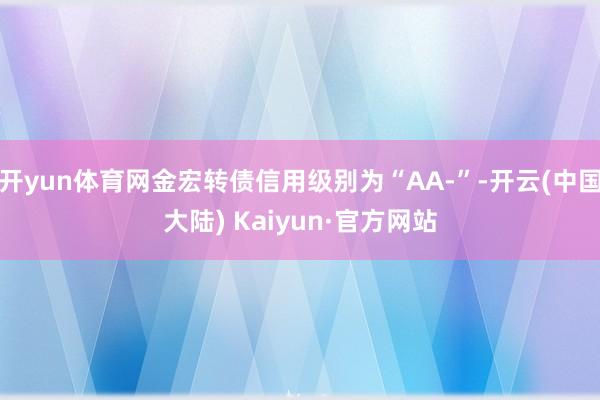 开yun体育网金宏转债信用级别为“AA-”-开云(中国大陆) Kaiyun·官方网站